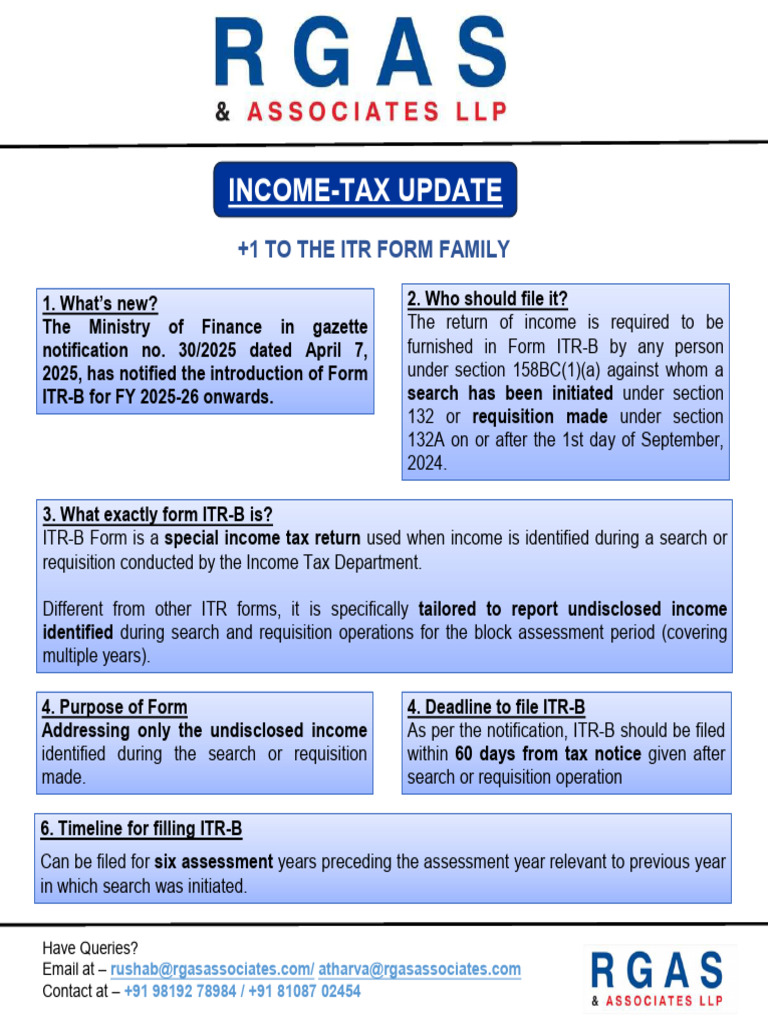 RGAS
& ASSOCIATES LLP

INCOME-TAX UPDATE

+1 TO THE ITR FORM FAMILY

1. What's new?
The Ministry of Finance in gazette notification no. 30/2025 dated April 7, 2025, has notified the introduction of Form ITR-B for FY 2025-26 onwards.

2. Who should file it?
The return of income is required to be furnished in Form ITR-B by any person under section 158BC(1)(a) against whom a search has been initiated under section 132 or requisition made under section 132A on or after the 1st day of September, 2024.

3. What exactly form ITR-B is?
ITR-B Form is a special income tax return used when income is identified during a search or requisition conducted by the Income Tax Department.

Different from other ITR forms, it is specifically tailored to report undisclosed income identified during search and requisition operations for the block assessment period (covering multiple years).

4. Purpose of Form
Addressing only the undisclosed income identified during the search or requisition made.

4. Deadline to file ITR-B
As per the notification, ITR-B should be filed within 60 days from tax notice given after search or requisition operation

6. Timeline for filling ITR-B
Can be filed for six assessment years preceding the assessment year relevant to previous year in which search was initiated.

Have Queries?
Email at – rushab@rgasassociates.com/ atharva@rgasassociates.com
Contact at – +91 98192 78984 / +91 81087 02454

RGAS
& ASSOCIATES LLP